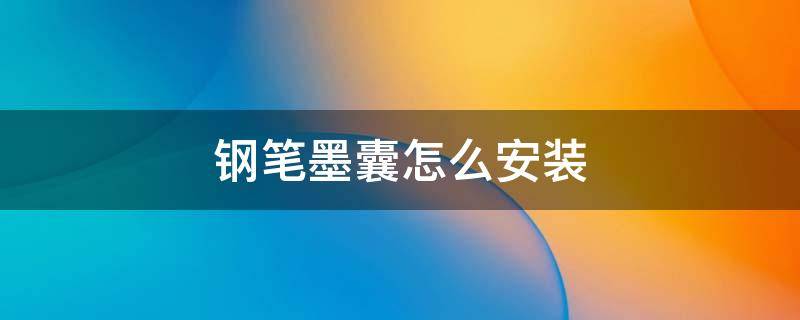 钢笔墨囊怎么安装